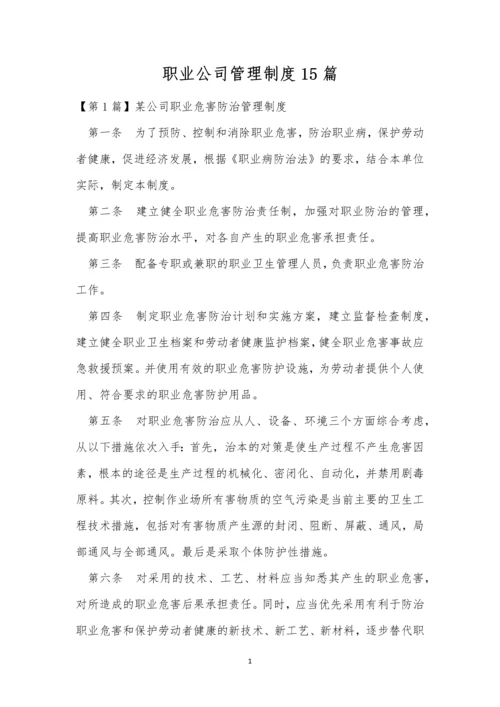 职业公司管理制度15篇

【第1篇】某公司职业危害防治管理制度

第一条　为了预防、控制和消除职业危害，防治职业病，保护劳动者健康，促进经济发展，根据《职业病防治法》的要求，结合本单位实际，制定本制度。

第二条　建立健全职业危害防治责任制，加强对职业防治的管理，提高职业危害防治水平，对各自产生的职业危害承担责任。

第三条　配备专职或兼职的职业卫生管理人员，负责职业危害防治工作。

第四条　制定职业危害防治计划和实施方案，建立监督检查制度，建立健全职业卫生档案和劳动者健康监护档案，健全职业危害事故应急救援预案。并使用有效的职业危害防护设施，为劳动者提供个人使用、符合要求的职业危害防护用品。

第五条　对职业危害防治应从人、设备、环境三个方面综合考虑，从以下措施依次入手：首先，治本的对策是使生产过程不产生危害因素，根本的途径是生产过程的机械化、密闭化、自动化，并禁用剧毒原料。其次，控制作业场所有害物质的空气污染是当前主要的卫生工程技术措施，包括对有害物质产生源的封闭、阻断、屏蔽、通风，局部通风与全部通风。最后是采取个体防护性措施。

第六条　对采用的技术、工艺、材料应当知悉其产生的职业危害，对所造成的职业危害后果承担责任。同时，应当优先采用有利于防治职业危害和保护劳动者健康的新技术、新工艺、新材料，逐步替代职

1